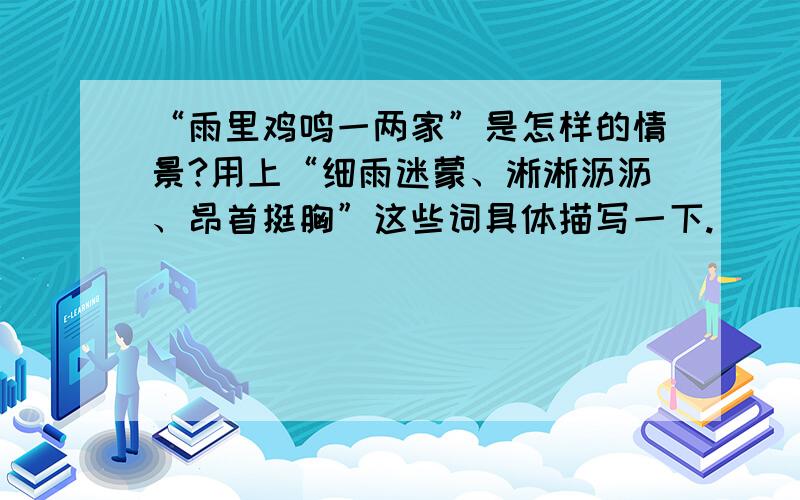 “雨里鸡鸣一两家”是怎样的情景?用上“细雨迷蒙、淅淅沥沥、昂首挺胸”这些词具体描写一下.

E-LEARNING